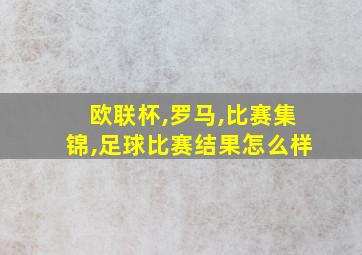 欧联杯,罗马,比赛集锦,足球比赛结果怎么样